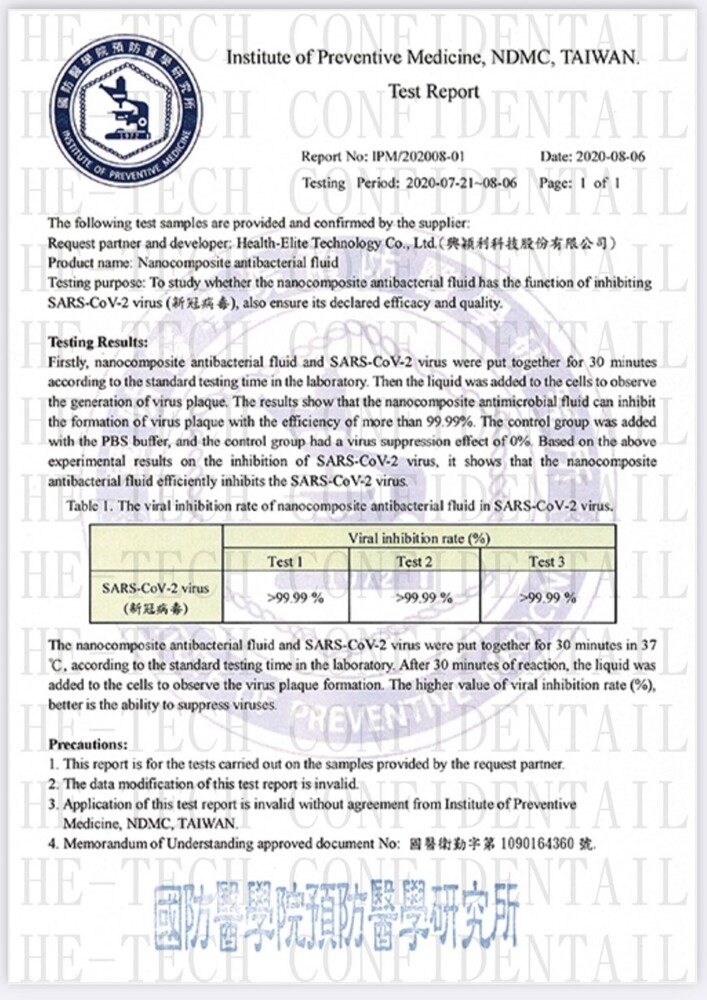 HE-TECH CONFIDENTAIL

國防醫學院預防醫學研究所 INSTITUTE OF PREVENTIVE MEDICINE

Institute of Preventive Medicine, NDMC, TAIWAN.

Test Report

Report No: IPM/202008-01 Date: 2020-08-06

Testing Period: 2020-07-21~08-06 Page: 1 of 1

The following test samples are provided and confirmed by the supplier:
Request partner and developer: Health-Elite Technology Co., Ltd.(興穎利科技股份有限公司)
Product name: Nanocomposite antibacterial fluid
Testing purpose: To study whether the nanocomposite antibacterial fluid has the function of inhibiting SARS-CoV-2 virus (新冠病毒), also ensure its declared efficacy and quality.

Testing Results:
Firstly, nanocomposite antibacterial fluid and SARS-CoV-2 virus were put together for 30 minutes according to the standard testing time in the laboratory. Then the liquid was added to the cells to observe the generation of virus plaque. The results show that the nanocomposite antimicrobial fluid can inhibit the formation of virus plaque with the efficiency of more than 99.99%. The control group was added with the PBS buffer, and the control group had a virus suppression effect of 0%. Based on the above experimental results on the inhibition of SARS-CoV-2 virus, it shows that the nanocomposite antibacterial fluid efficiently inhibits the SARS-CoV-2 virus.

Table 1. The viral inhibition rate of nanocomposite antibacterial fluid in SARS-CoV-2 virus.

| | Viral inhibition rate (%) | | |
|---|---|---|---|
| | Test 1 | Test 2 | Test 3 |
| SARS-CoV-2 virus (新冠病毒) | >99.99 % | >99.99 % | >99.99 % |

The nanocomposite antibacterial fluid and SARS-CoV-2 virus were put together for 30 minutes in 37 ℃, according to the standard testing time in the laboratory. After 30 minutes of reaction, the liquid was added to the cells to observe the virus plaque formation. The higher value of viral inhibition rate (%), better is the ability to suppress viruses.

Precautions:
1. This report is for the tests carried out on the samples provided by the request partner.
2. The data modification of this test report is invalid.
3. Application of this test report is invalid without agreement from Institute of Preventive Medicine, NDMC, TAIWAN.
4. Memorandum of Understanding approved document No: 國醫衛勤字第 1090164360 號.

國防醫學院預防醫學研究所